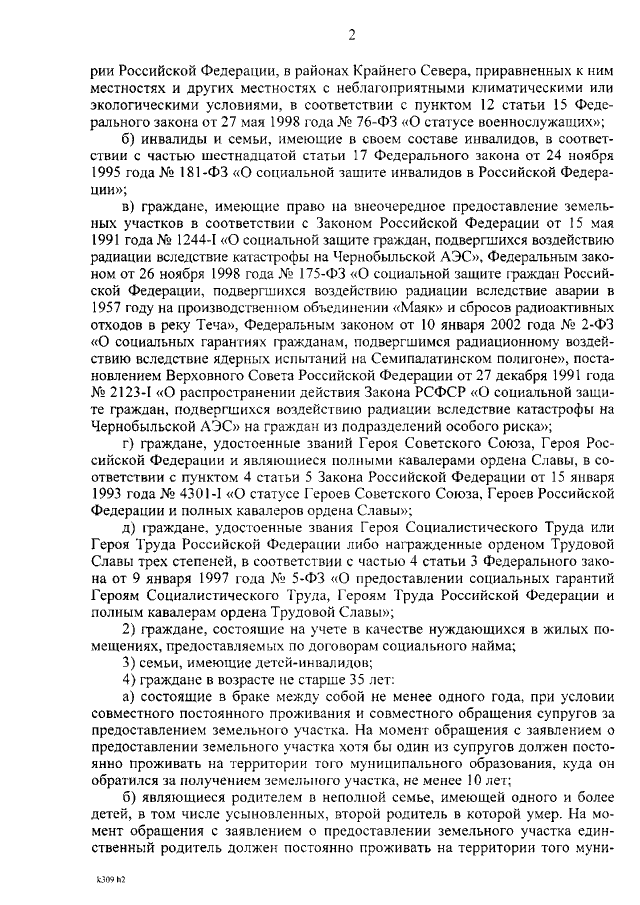 2

рии Российской Федерации, в районах Крайнего Севера, приравненных к ним местностях и других местностях с неблагоприятными климатическими или экологическими условиями, в соответствии с пунктом 12 статьи 15 Федерального закона от 27 мая 1998 года № 76-ФЗ «О статусе военнослужащих»;

б) инвалиды и семьи, имеющие в своем составе инвалидов, в соответствии с частью шестнадцатой статьи 17 Федерального закона от 24 ноября 1995 года № 181-ФЗ «О социальной защите инвалидов в Российской Федерации»;

в) граждане, имеющие право на внеочередное предоставление земельных участков в соответствии с Законом Российской Федерации от 15 мая 1991 года № 1244-I «О социальной защите граждан, подвергшихся воздействию радиации вследствие катастрофы на Чернобыльской АЭС», Федеральным законом от 26 ноября 1998 года № 175-ФЗ «О социальной защите граждан Российской Федерации, подвергшихся воздействию радиации вследствие аварии в 1957 году на производственном объединении «Маяк» и сбросов радиоактивных отходов в реку Теча», Федеральным законом от 10 января 2002 года № 2-ФЗ «О социальных гарантиях гражданам, подвергшимся радиационному воздействию вследствие ядерных испытаний на Семипалатинском полигоне», постановлением Верховного Совета Российской Федерации от 27 декабря 1991 года № 2123-I «О распространении действия Закона РСФСР «О социальной защите граждан, подвергшихся воздействию радиации вследствие катастрофы на Чернобыльской АЭС» на граждан из подразделений особого риска»;

г) граждане, удостоенные званий Героя Советского Союза, Героя Российской Федерации и являющиеся полными кавалерами ордена Славы, в соответствии с пунктом 4 статьи 5 Закона Российской Федерации от 15 января 1993 года № 4301-I «О статусе Героев Советского Союза, Героев Российской Федерации и полных кавалеров ордена Славы»;

д) граждане, удостоенные звания Героя Социалистического Труда или Героя Труда Российской Федерации либо награжденные орденом Трудовой Славы трех степеней, в соответствии с частью 4 статьи 3 Федерального закона от 9 января 1997 года № 5-ФЗ «О предоставлении социальных гарантий Героям Социалистического Труда, Героям Труда Российской Федерации и полным кавалерам ордена Трудовой Славы»;

2) граждане, состоящие на учете в качестве нуждающихся в жилых помещениях, предоставляемых по договорам социального найма;

3) семьи, имеющие детей-инвалидов;

4) граждане в возрасте не старше 35 лет:

а) состоящие в браке между собой не менее одного года, при условии совместного постоянного проживания и совместного обращения супругов за предоставлением земельного участка. На момент обращения с заявлением о предоставлении земельного участка хотя бы один из супругов должен постоянно проживать на территории того муниципального образования, куда он обратился за получением земельного участка, не менее 10 лет;

б) являющиеся родителем в неполной семье, имеющей одного и более детей, в том числе усыновленных, второй родитель в которой умер. На момент обращения с заявлением о предоставлении земельного участка единственный родитель должен постоянно проживать на территории того муни-

k309 h2